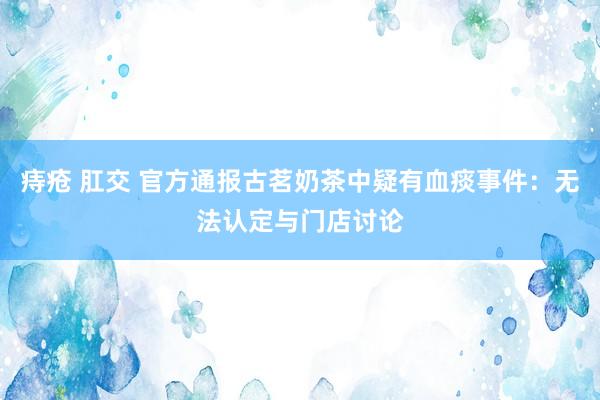 痔疮 肛交 官方通报古茗奶茶中疑有血痰事件：无法认定与门店讨论